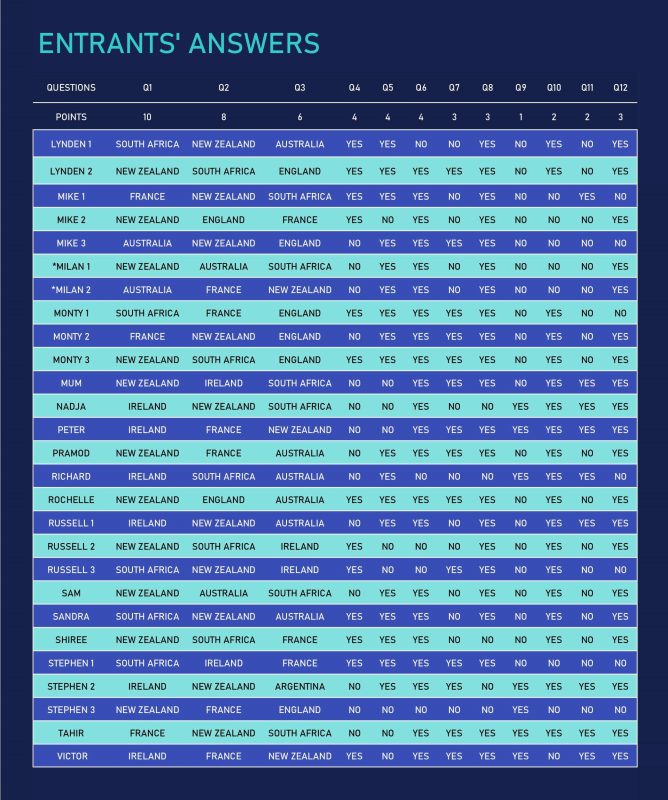 ENTRANTS' ANSWERS

| QUESTIONS | Q1 | Q2 | Q3 | Q4 | Q5 | Q6 | Q7 | Q8 | Q9 | Q10 | Q11 | Q12 |
|---|---|---|---|---|---|---|---|---|---|---|---|---|
| POINTS | 10 | 8 | 6 | 4 | 4 | 4 | 3 | 3 | 1 | 2 | 2 | 3 |
| LYNDEN 1 | SOUTH AFRICA | NEW ZEALAND | AUSTRALIA | YES | YES | NO | NO | YES | NO | YES | NO | YES |
| LYNDEN 2 | NEW ZEALAND | SOUTH AFRICA | ENGLAND | YES | YES | YES | YES | YES | NO | YES | NO | YES |
| MIKE 1 | FRANCE | NEW ZEALAND | SOUTH AFRICA | YES | YES | YES | NO | YES | NO | NO | YES | NO |
| MIKE 2 | NEW ZEALAND | ENGLAND | FRANCE | YES | NO | YES | NO | YES | NO | NO | NO | YES |
| MIKE 3 | AUSTRALIA | NEW ZEALAND | ENGLAND | NO | YES | YES | YES | YES | NO | NO | NO | NO |
| *MILAN 1 | NEW ZEALAND | AUSTRALIA | SOUTH AFRICA | NO | YES | YES | NO | YES | NO | NO | NO | YES |
| *MILAN 2 | AUSTRALIA | FRANCE | NEW ZEALAND | NO | YES | YES | NO | YES | NO | NO | NO | YES |
| MONTY 1 | SOUTH AFRICA | FRANCE | ENGLAND | YES | YES | YES | YES | YES | NO | YES | NO | NO |
| MONTY 2 | FRANCE | NEW ZEALAND | ENGLAND | NO | YES | YES | YES | YES | NO | YES | NO | YES |
| MONTY 3 | NEW ZEALAND | SOUTH AFRICA | ENGLAND | YES | YES | YES | YES | YES | NO | YES | NO | YES |
| MUM | NEW ZEALAND | IRELAND | SOUTH AFRICA | NO | NO | YES | YES | YES | NO | YES | YES | YES |
| NADJA | IRELAND | NEW ZEALAND | SOUTH AFRICA | NO | NO | YES | NO | NO | YES | YES | YES | YES |
| PETER | IRELAND | FRANCE | NEW ZEALAND | NO | NO | YES | YES | YES | YES | YES | YES | YES |
| PRAMOD | NEW ZEALAND | FRANCE | AUSTRALIA | NO | YES | YES | YES | YES | NO | YES | NO | YES |
| RICHARD | IRELAND | SOUTH AFRICA | AUSTRALIA | NO | YES | NO | NO | NO | YES | YES | YES | NO |
| ROCHELLE | NEW ZEALAND | ENGLAND | AUSTRALIA | YES | YES | YES | YES | YES | NO | YES | NO | YES |
| RUSSELL 1 | IRELAND | NEW ZEALAND | AUSTRALIA | NO | YES | YES | NO | YES | NO | YES | YES | YES |
| RUSSELL 2 | NEW ZEALAND | SOUTH AFRICA | IRELAND | YES | NO | NO | NO | YES | NO | YES | NO | YES |
| RUSSELL 3 | SOUTH AFRICA | NEW ZEALAND | IRELAND | YES | NO | NO | YES | YES | NO | YES | NO | NO |
| SAM | NEW ZEALAND | AUSTRALIA | SOUTH AFRICA | NO | YES | YES | NO | YES | NO | YES | NO | YES |
| SANDRA | SOUTH AFRICA | NEW ZEALAND | AUSTRALIA | YES | YES | YES | NO | YES | NO | YES | NO | YES |
| SHIREE | NEW ZEALAND | SOUTH AFRICA | FRANCE | YES | YES | YES | NO | NO | NO | YES | NO | YES |
| STEPHEN 1 | SOUTH AFRICA | IRELAND | FRANCE | YES | YES | YES | YES | YES | NO | NO | NO | NO |
| STEPHEN 2 | IRELAND | NEW ZEALAND | ARGENTINA | NO | YES | YES | YES | NO | YES | YES | YES | YES |
| STEPHEN 3 | NEW ZEALAND | FRANCE | ENGLAND | NO | NO | NO | NO | NO | YES | NO | NO | NO |
| TAHIR | FRANCE | NEW ZEALAND | SOUTH AFRICA | NO | NO | YES | YES | YES | YES | YES | YES | YES |
| VICTOR | IRELAND | FRANCE | NEW ZEALAND | YES | NO | YES | YES | YES | YES | NO | YES | YES |